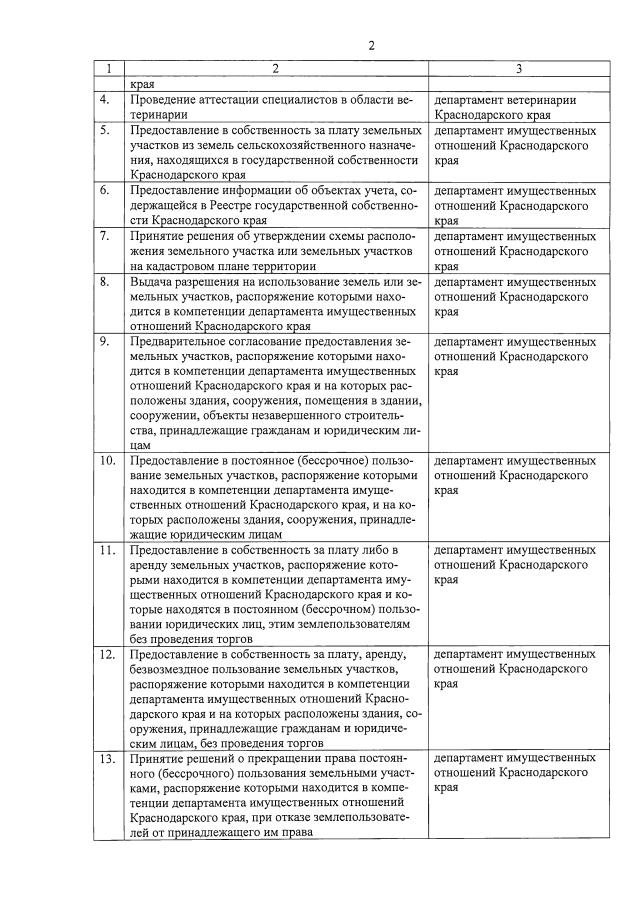 2

| 1 | 2 | 3 |
|---|---|---|
| | края | |
| 4. | Проведение аттестации специалистов в области ветеринарии | департамент ветеринарии Краснодарского края |
| 5. | Предоставление в собственность за плату земельных участков из земель сельскохозяйственного назначения, находящихся в государственной собственности Краснодарского края | департамент имущественных отношений Краснодарского края |
| 6. | Предоставление информации об объектах учета, содержащейся в Реестре государственной собственности Краснодарского края | департамент имущественных отношений Краснодарского края |
| 7. | Принятие решения об утверждении схемы расположения земельного участка или земельных участков на кадастровом плане территории | департамент имущественных отношений Краснодарского края |
| 8. | Выдача разрешения на использование земель или земельных участков, распоряжение которыми находится в компетенции департамента имущественных отношений Краснодарского края | департамент имущественных отношений Краснодарского края |
| 9. | Предварительное согласование предоставления земельных участков, распоряжение которыми находится в компетенции департамента имущественных отношений Краснодарского края и на которых расположены здания, сооружения, помещения в здании, сооружении, объекты незавершенного строительства, принадлежащие гражданам и юридическим лицам | департамент имущественных отношений Краснодарского края |
| 10. | Предоставление в постоянное (бессрочное) пользование земельных участков, распоряжение которыми находится в компетенции департамента имущественных отношений Краснодарского края, и на которых расположены здания, сооружения, принадлежащие юридическим лицам | департамент имущественных отношений Краснодарского края |
| 11. | Предоставление в собственность за плату либо в аренду земельных участков, распоряжение которыми находится в компетенции департамента имущественных отношений Краснодарского края и которые находятся в постоянном (бессрочном) пользовании юридических лиц, этим землепользователям без проведения торгов | департамент имущественных отношений Краснодарского края |
| 12. | Предоставление в собственность за плату, аренду, безвозмездное пользование земельных участков, распоряжение которыми находится в компетенции департамента имущественных отношений Краснодарского края и на которых расположены здания, сооружения, принадлежащие гражданам и юридическим лицам, без проведения торгов | департамент имущественных отношений Краснодарского края |
| 13. | Принятие решений о прекращении права постоянного (бессрочного) пользования земельными участками, распоряжение которыми находится в компетенции департамента имущественных отношений Краснодарского края, при отказе землепользователей от принадлежащего им права | департамент имущественных отношений Краснодарского края |